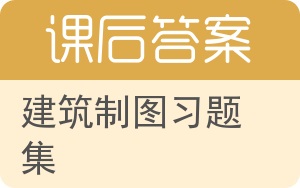 课后答案

建筑制图习题集